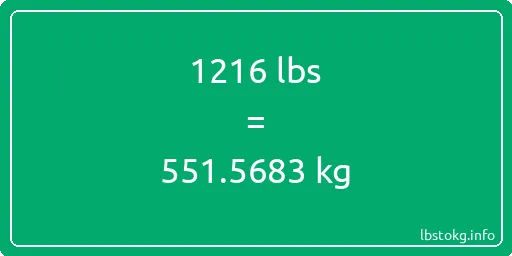 1216 lbs
=
551.5683 kg

lbstokg.info